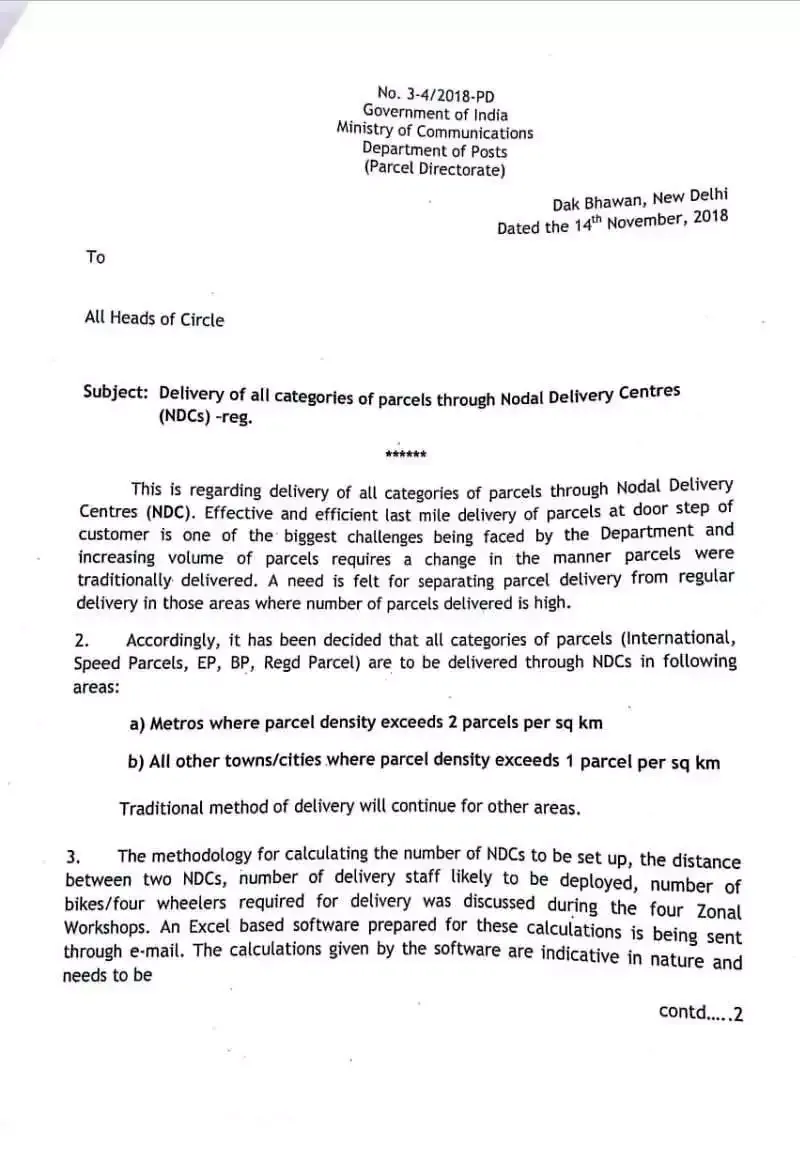 No. 3-4/2018-PD
Government of India
Ministry of Communications
Department of Posts
(Parcel Directorate)

Dak Bhawan, New Delhi
Dated the 14$^{th}$ November, 2018

To

All Heads of Circle

Subject: Delivery of all categories of parcels through Nodal Delivery Centres (NDCs) -reg.

******

This is regarding delivery of all categories of parcels through Nodal Delivery Centres (NDC). Effective and efficient last mile delivery of parcels at door step of customer is one of the biggest challenges being faced by the Department and increasing volume of parcels requires a change in the manner parcels were traditionally delivered. A need is felt for separating parcel delivery from regular delivery in those areas where number of parcels delivered is high.

2. Accordingly, it has been decided that all categories of parcels (International, Speed Parcels, EP, BP, Regd Parcel) are to be delivered through NDCs in following areas:

a) Metros where parcel density exceeds 2 parcels per sq km

b) All other towns/cities where parcel density exceeds 1 parcel per sq km

Traditional method of delivery will continue for other areas.

3. The methodology for calculating the number of NDCs to be set up, the distance between two NDCs, number of delivery staff likely to be deployed, number of bikes/four wheelers required for delivery was discussed during the four Zonal Workshops. An Excel based software prepared for these calculations is being sent through e-mail. The calculations given by the software are indicative in nature and needs to be

contd.....2